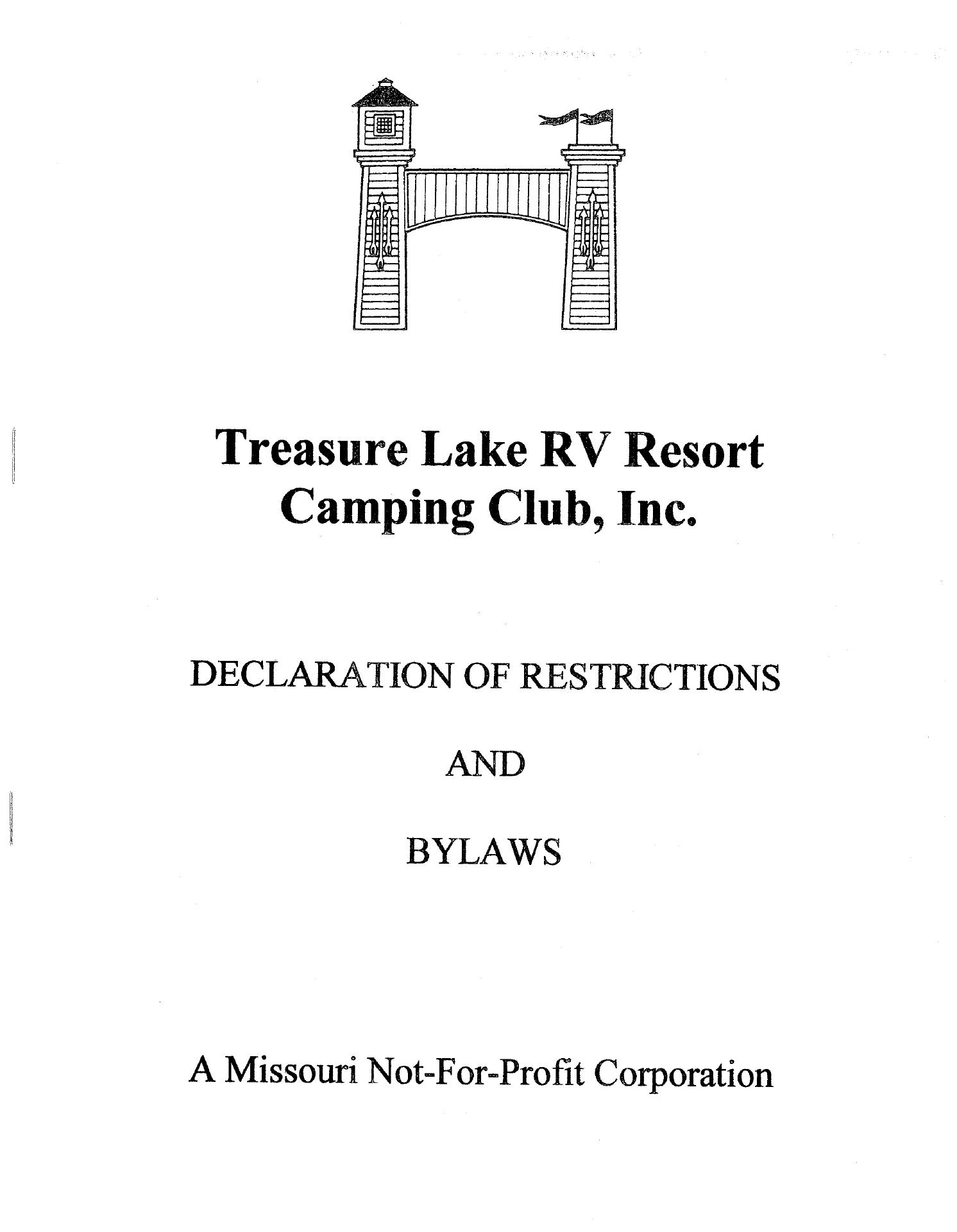 Treasure Lake RV Resort
Camping Club, Inc.

DECLARATION OF RESTRICTIONS

AND

BYLAWS

A Missouri Not-For-Profit Corporation